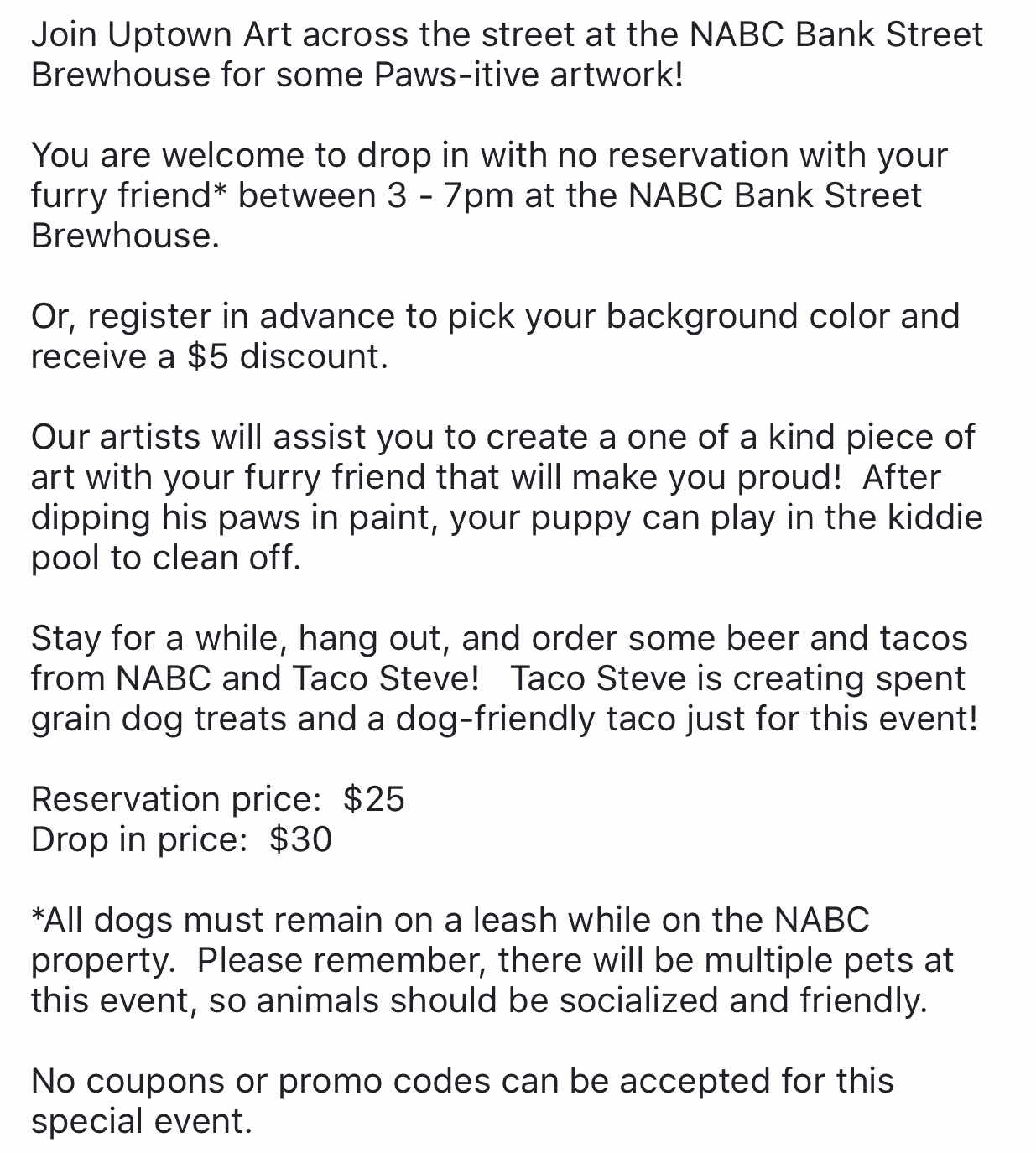 Join Uptown Art across the street at the NABC Bank Street Brewhouse for some Paws-itive artwork!

You are welcome to drop in with no reservation with your furry friend* between 3 - 7pm at the NABC Bank Street Brewhouse.

Or, register in advance to pick your background color and receive a \$5 discount.

Our artists will assist you to create a one of a kind piece of art with your furry friend that will make you proud!  After dipping his paws in paint, your puppy can play in the kiddie pool to clean off.

Stay for a while, hang out, and order some beer and tacos from NABC and Taco Steve!   Taco Steve is creating spent grain dog treats and a dog-friendly taco just for this event!

Reservation price:  \$25
Drop in price:  \$30

*All dogs must remain on a leash while on the NABC property.  Please remember, there will be multiple pets at this event, so animals should be socialized and friendly.

No coupons or promo codes can be accepted for this special event.